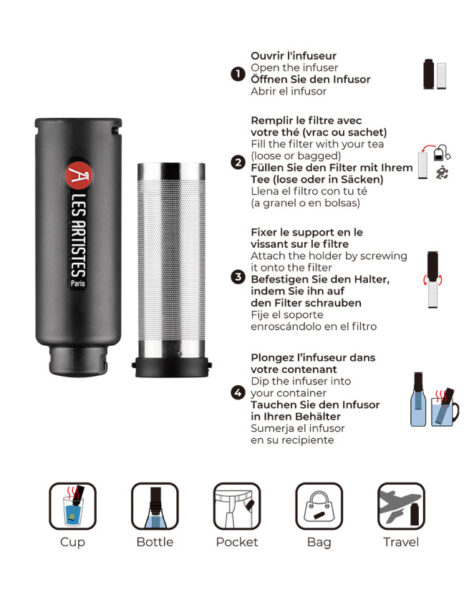 A LES ARTISTES Paris

1 Ouvrir l'infuseur
Open the infuser
Öffnen Sie den Infusor
Abrir el infusor

2 Remplir le filtre avec votre thé (vrac ou sachet)
Fill the filter with your tea (loose or bagged)
Füllen Sie den Filter mit Ihrem Tee (lose oder in Säcken)
Llena el filtro con tu té (a granel o en bolsas)

3 Fixer le support en le vissant sur le filtre
Attach the holder by screwing it onto the filter
Befestigen Sie den Halter, indem Sie ihn auf den Filter schrauben
Fije el soporte enroscándolo en el filtro

4 Plongez l'infuseur dans votre contenant
Dip the infuser into your container
Tauchen Sie den Infusor in Ihren Behälter
Sumerja el infusor en su recipiente

Cup
Bottle
Pocket
Bag
Travel